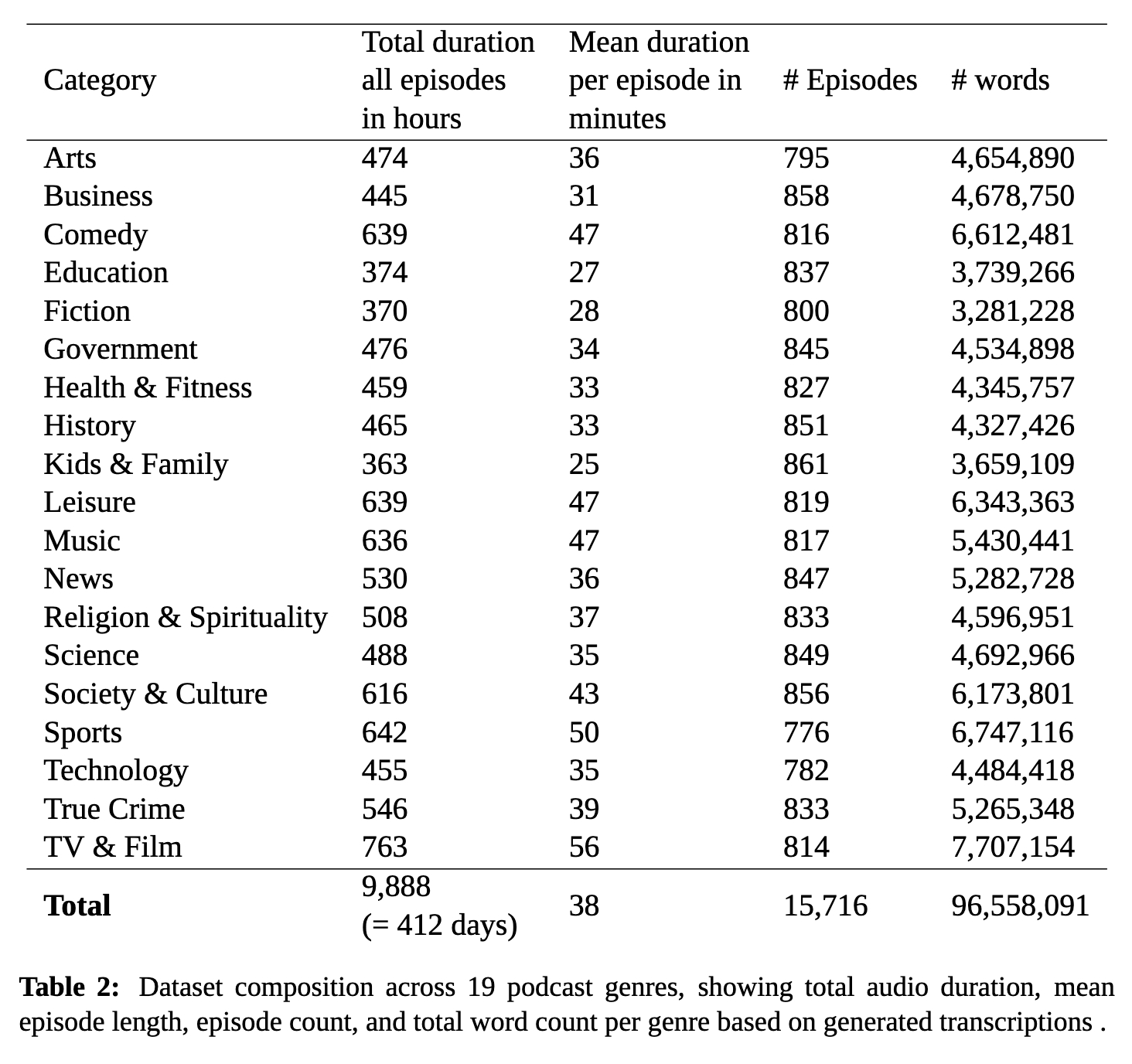 | Category | Total duration all episodes in hours | Mean duration per episode in minutes | # Episodes | # words |
|---|---|---|---|---|
| Arts | 474 | 36 | 795 | 4,654,890 |
| Business | 445 | 31 | 858 | 4,678,750 |
| Comedy | 639 | 47 | 816 | 6,612,481 |
| Education | 374 | 27 | 837 | 3,739,266 |
| Fiction | 370 | 28 | 800 | 3,281,228 |
| Government | 476 | 34 | 845 | 4,534,898 |
| Health & Fitness | 459 | 33 | 827 | 4,345,757 |
| History | 465 | 33 | 851 | 4,327,426 |
| Kids & Family | 363 | 25 | 861 | 3,659,109 |
| Leisure | 639 | 47 | 819 | 6,343,363 |
| Music | 636 | 47 | 817 | 5,430,441 |
| News | 530 | 36 | 847 | 5,282,728 |
| Religion & Spirituality | 508 | 37 | 833 | 4,596,951 |
| Science | 488 | 35 | 849 | 4,692,966 |
| Society & Culture | 616 | 43 | 856 | 6,173,801 |
| Sports | 642 | 50 | 776 | 6,747,116 |
| Technology | 455 | 35 | 782 | 4,484,418 |
| True Crime | 546 | 39 | 833 | 5,265,348 |
| TV & Film | 763 | 56 | 814 | 7,707,154 |
| **Total** | 9,888 (= 412 days) | 38 | 15,716 | 96,558,091 |

**Table 2:** Dataset composition across 19 podcast genres, showing total audio duration, mean episode length, episode count, and total word count per genre based on generated transcriptions .